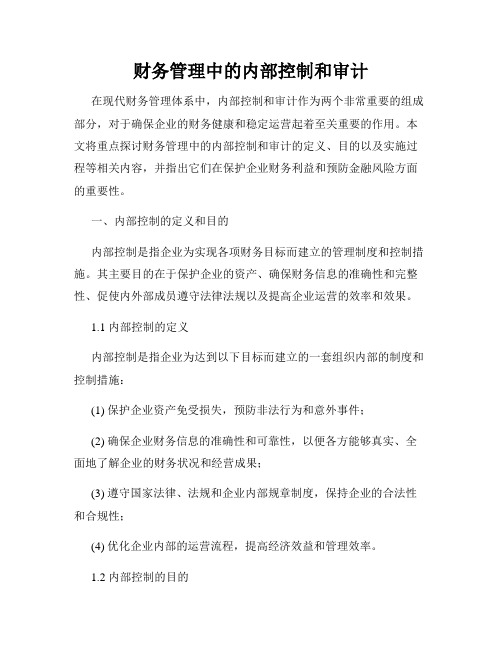 财务管理中的内部控制和审计

在现代财务管理体系中，内部控制和审计作为两个非常重要的组成部分，对于确保企业的财务健康和稳定运营起着至关重要的作用。本文将重点探讨财务管理中的内部控制和审计的定义、目的以及实施过程等相关内容，并指出它们在保护企业财务利益和预防金融风险方面的重要性。

一、内部控制的定义和目的

内部控制是指企业为实现各项财务目标而建立的管理制度和控制措施。其主要目的在于保护企业的资产、确保财务信息的准确性和完整性、促使内外部成员遵守法律法规以及提高企业运营的效率和效果。

1.1 内部控制的定义

内部控制是指企业为达到以下目标而建立的一套组织内部的制度和控制措施：

(1) 保护企业资产免受损失，预防非法行为和意外事件；

(2) 确保企业财务信息的准确性和可靠性，以便各方能够真实、全面地了解企业的财务状况和经营成果；

(3) 遵守国家法律、法规和企业内部规章制度，保持企业的合法性和合规性；

(4) 优化企业内部的运营流程，提高经济效益和管理效率。

1.2 内部控制的目的